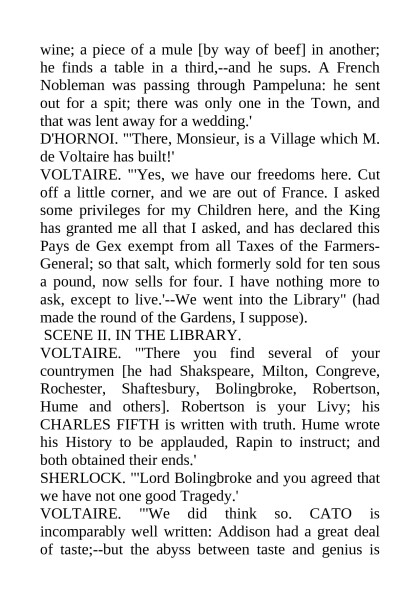 wine; a piece of a mule [by way of beef] in another; he finds a table in a third,--and he sups. A French Nobleman was passing through Pampeluna: he sent out for a spit; there was only one in the Town, and that was lent away for a wedding.'

D'HORNOI. "'There, Monsieur, is a Village which M. de Voltaire has built!'

VOLTAIRE. "'Yes, we have our freedoms here. Cut off a little corner, and we are out of France. I asked some privileges for my Children here, and the King has granted me all that I asked, and has declared this Pays de Gex exempt from all Taxes of the Farmers-General; so that salt, which formerly sold for ten sous a pound, now sells for four. I have nothing more to ask, except to live.'--We went into the Library" (had made the round of the Gardens, I suppose).

SCENE II. IN THE LIBRARY.

VOLTAIRE. "'There you find several of your countrymen [he had Shakspeare, Milton, Congreve, Rochester, Shaftesbury, Bolingbroke, Robertson, Hume and others]. Robertson is your Livy; his CHARLES FIFTH is written with truth. Hume wrote his History to be applauded, Rapin to instruct; and both obtained their ends.'

SHERLOCK. "'Lord Bolingbroke and you agreed that we have not one good Tragedy.'

VOLTAIRE. "'We did think so. CATO is incomparably well written: Addison had a great deal of taste;--but the abyss between taste and genius is